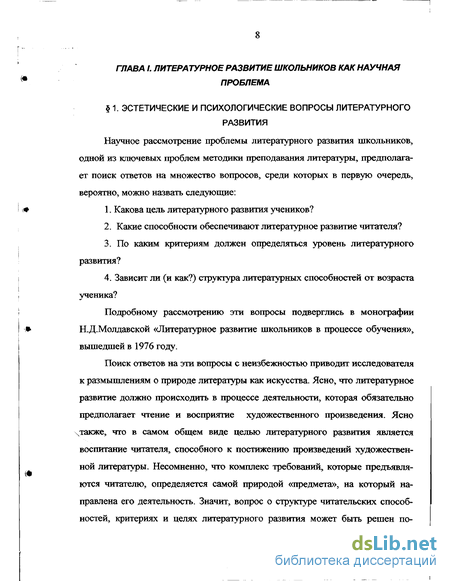 8

ГЛАВА I. ЛИТЕРАТУРНОЕ РАЗВИТИЕ ШКОЛЬНИКОВ КАК НАУЧНАЯ ПРОБЛЕМА

§ 1. ЭСТЕТИЧЕСКИЕ И ПСИХОЛОГИЧЕСКИЕ ВОПРОСЫ ЛИТЕРАТУРНОГО РАЗВИТИЯ

Научное рассмотрение проблемы литературного развития школьников, одной из ключевых проблем методики преподавания литературы, предполагает поиск ответов на множество вопросов, среди которых в первую очередь, вероятно, можно назвать следующие:

1. Какова цель литературного развития учеников?

2. Какие способности обеспечивают литературное развитие читателя?

3. По каким критериям должен определяться уровень литературного развития?

4. Зависит ли (и как?) структура литературных способностей от возраста ученика?

Подробному рассмотрению эти вопросы подверглись в монографии Н.Д.Молдавской «Литературное развитие школьников в процессе обучения», вышедшей в 1976 году.

Поиск ответов на эти вопросы с неизбежностью приводит исследователя к размышлениям о природе литературы как искусства. Ясно, что литературное развитие должно происходить в процессе деятельности, которая обязательно предполагает чтение и восприятие художественного произведения. Ясно также, что в самом общем виде целью литературного развития является воспитание читателя, способного к постижению произведений художественной литературы. Несомненно, что комплекс требований, которые предъявляются читателю, определяется самой природой «предмета», на который направлена его деятельность. Значит, вопрос о структуре читательских способностей, критериях и целях литературного развития может быть решен по-

dsLib.net
библиотека диссертаций